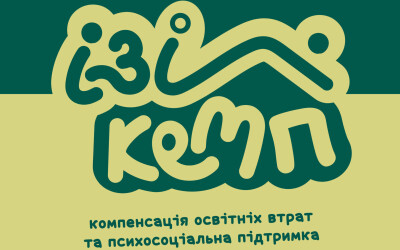 ізі кемп

компенсація освітніх втрат та психосоціальна підтримка